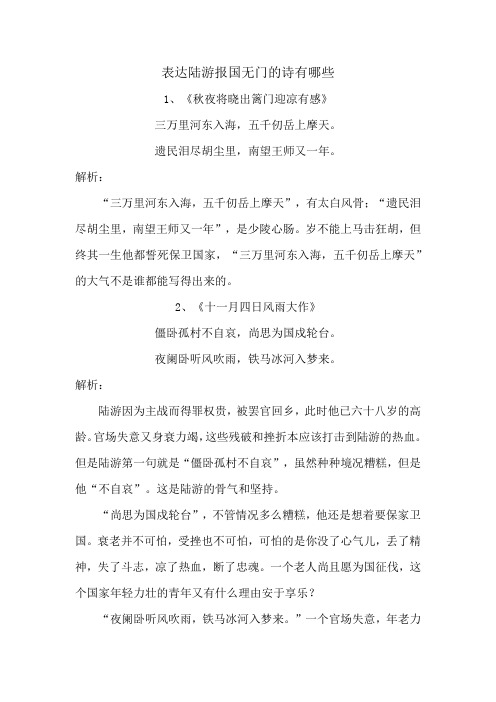 表达陆游报国无门的诗有哪些

1、《秋夜将晓出篱门迎凉有感》

三万里河东入海，五千仞岳上摩天。

遗民泪尽胡尘里，南望王师又一年。

解析：

“三万里河东入海，五千仞岳上摩天”，有太白风骨；“遗民泪尽胡尘里，南望王师又一年”，是少陵心肠。岁不能上马击狂胡，但终其一生他都誓死保卫国家，“三万里河东入海，五千仞岳上摩天”的大气不是谁都能写得出来的。

2、《十一月四日风雨大作》

僵卧孤村不自哀，尚思为国戍轮台。

夜阑卧听风吹雨，铁马冰河入梦来。

解析：

陆游因为主战而得罪权贵，被罢官回乡，此时他已六十八岁的高龄。官场失意又身衰力竭，这些残破和挫折本应该打击到陆游的热血。但是陆游第一句就是“僵卧孤村不自哀”，虽然种种境况糟糕，但是他“不自哀”。这是陆游的骨气和坚持。

“尚思为国戍轮台”，不管情况多么糟糕，他还是想着要保家卫国。衰老并不可怕，受挫也不可怕，可怕的是你没了心气儿，丢了精神，失了斗志，凉了热血，断了忠魂。一个老人尚且愿为国征伐，这个国家年轻力壮的青年又有什么理由安于享乐？

“夜阑卧听风吹雨，铁马冰河入梦来。”一个官场失意，年老力